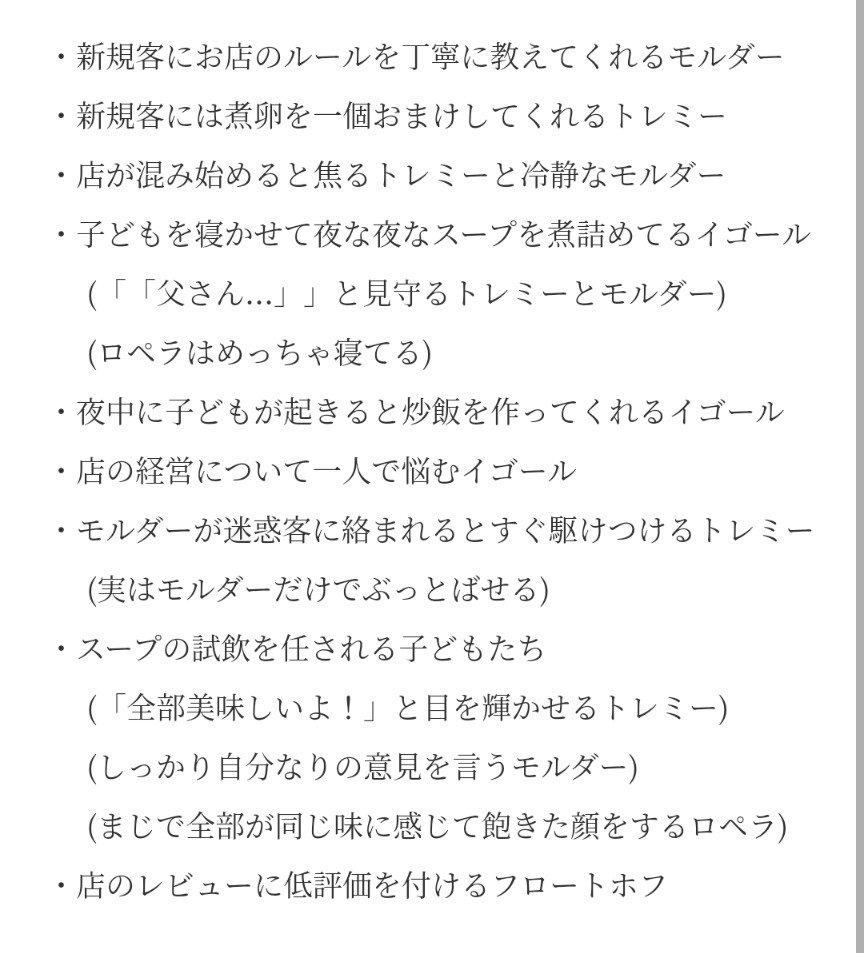 ・新規客にお店のルールを丁寧に教えてくれるモルダー

・新規客には煮卵を一個おまけしてくれるトレミー

・店が混み始めると焦るトレミーと冷静なモルダー

・子どもを寝かせて夜な夜なスープを煮詰めてるイゴール

(「「父さん…」」と見守るトレミーとモルダー)

(ロペラはめっちゃ寝てる)

・夜中に子どもが起きると炒飯を作ってくれるイゴール

・店の経営について一人で悩むイゴール

・モルダーが迷惑客に絡まれるとすぐ駆けつけるトレミー

(実はモルダーだけでぶっとばせる)

・スープの試飲を任される子どもたち

(「全部美味しいよ！」と目を輝かせるトレミー)

(しっかり自分なりの意見を言うモルダー)

(まじで全部が同じ味に感じて飽きた顔をするロペラ)

・店のレビューに低評価を付けるフロートホフ